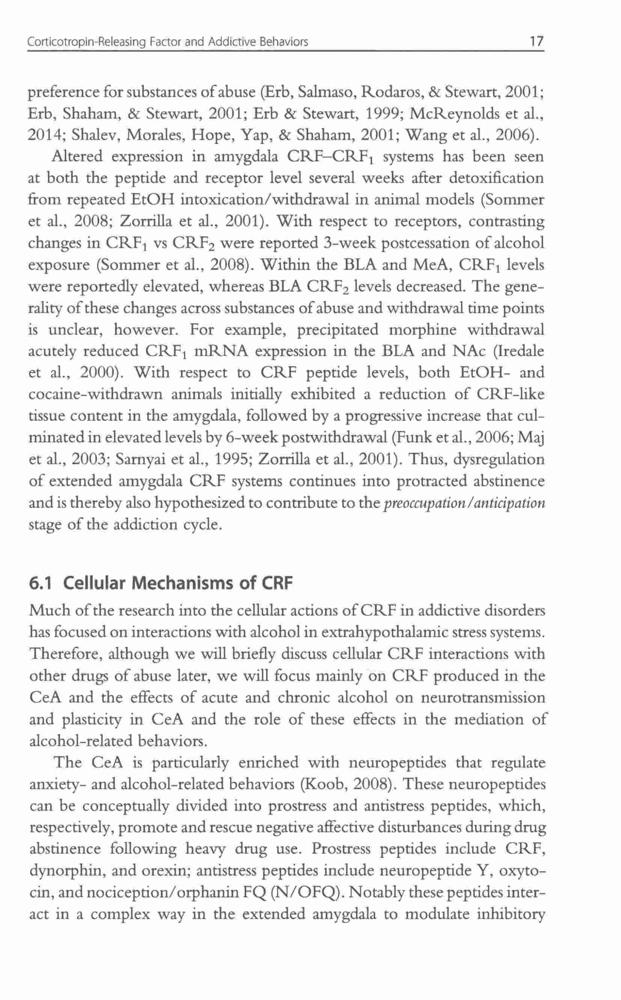 Corticotropin-Releasing Factor and Addictive Behaviors 17

preference for substances of abuse (Erb, Salmaso, Rodaros, & Stewart, 2001; Erb, Shaham, & Stewart, 2001; Erb & Stewart, 1999; McReynolds et al., 2014; Shalev, Morales, Hope, Yap, & Shaham, 2001; Wang et al., 2006).

Altered expression in amygdala CRF–CRF$_1$ systems has been seen at both the peptide and receptor level several weeks after detoxification from repeated EtOH intoxication/withdrawal in animal models (Sommer et al., 2008; Zorrilla et al., 2001). With respect to receptors, contrasting changes in CRF$_1$ vs CRF$_2$ were reported 3-week postcessation of alcohol exposure (Sommer et al., 2008). Within the BLA and MeA, CRF$_1$ levels were reportedly elevated, whereas BLA CRF$_2$ levels decreased. The generality of these changes across substances of abuse and withdrawal time points is unclear, however. For example, precipitated morphine withdrawal acutely reduced CRF$_1$ mRNA expression in the BLA and NAc (Iredale et al., 2000). With respect to CRF peptide levels, both EtOH- and cocaine-withdrawn animals initially exhibited a reduction of CRF-like tissue content in the amygdala, followed by a progressive increase that culminated in elevated levels by 6-week postwithdrawal (Funk et al., 2006; Maj et al., 2003; Sarnyai et al., 1995; Zorrilla et al., 2001). Thus, dysregulation of extended amygdala CRF systems continues into protracted abstinence and is thereby also hypothesized to contribute to the preoccupation/anticipation stage of the addiction cycle.

6.1 Cellular Mechanisms of CRF

Much of the research into the cellular actions of CRF in addictive disorders has focused on interactions with alcohol in extrahypothalamic stress systems. Therefore, although we will briefly discuss cellular CRF interactions with other drugs of abuse later, we will focus mainly on CRF produced in the CeA and the effects of acute and chronic alcohol on neurotransmission and plasticity in CeA and the role of these effects in the mediation of alcohol-related behaviors.

The CeA is particularly enriched with neuropeptides that regulate anxiety- and alcohol-related behaviors (Koob, 2008). These neuropeptides can be conceptually divided into prostress and antistress peptides, which, respectively, promote and rescue negative affective disturbances during drug abstinence following heavy drug use. Prostress peptides include CRF, dynorphin, and orexin; antistress peptides include neuropeptide Y, oxytocin, and nociception/orphanin FQ (N/OFQ). Notably these peptides interact in a complex way in the extended amygdala to modulate inhibitory